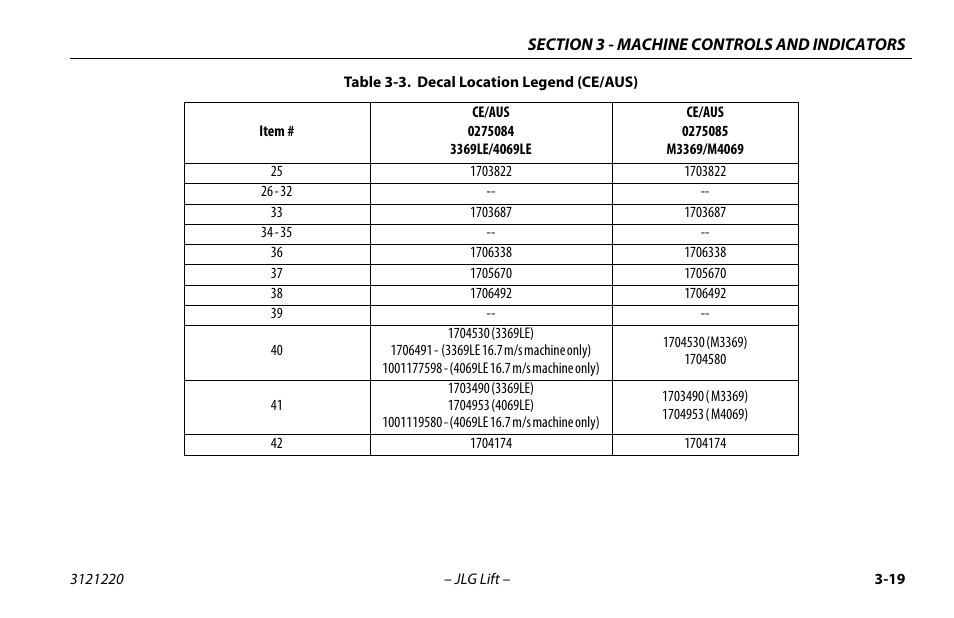 SECTION 3 - MACHINE CONTROLS AND INDICATORS

Table 3-3. Decal Location Legend (CE/AUS)

| Item # | CE/AUS 0275084 3369LE/4069LE | CE/AUS 0275085 M3369/M4069 |
|---|---|---|
| 25 | 1703822 | 1703822 |
| 26 - 32 | -- | -- |
| 33 | 1703687 | 1703687 |
| 34 - 35 | -- | -- |
| 36 | 1706338 | 1706338 |
| 37 | 1705670 | 1705670 |
| 38 | 1706492 | 1706492 |
| 39 | -- | -- |
| 40 | 1704530 (3369LE) 1706491 - (3369LE 16.7 m/s machine only) 1001177598 - (4069LE 16.7 m/s machine only) | 1704530 (M3369) 1704580 |
| 41 | 1703490 (3369LE) 1704953 (4069LE) 1001119580 - (4069LE 16.7 m/s machine only) | 1703490 ( M3369) 1704953 ( M4069) |
| 42 | 1704174 | 1704174 |

3121220 – JLG Lift – 3-19